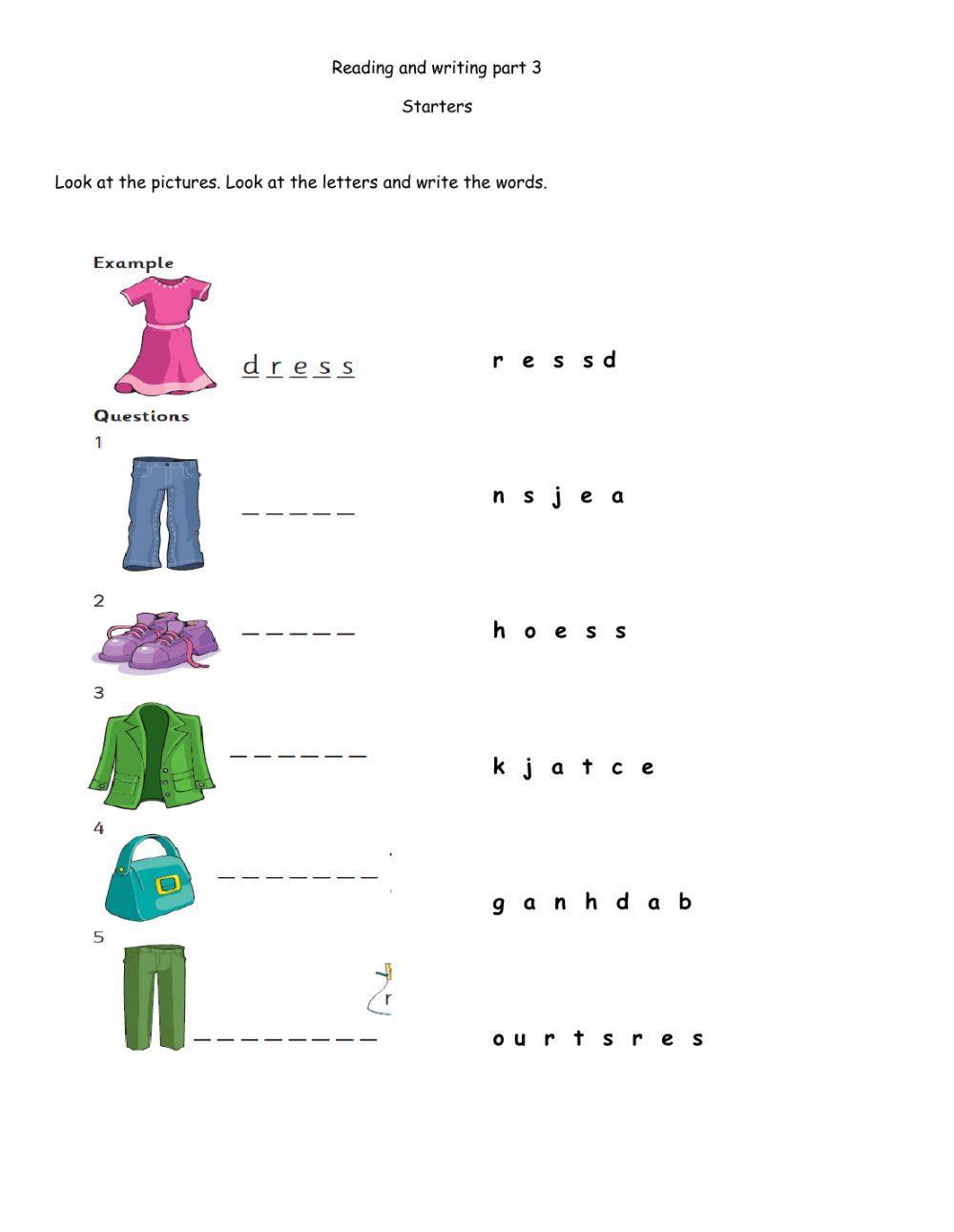 Reading and writing part 3

Starters

Look at the pictures. Look at the letters and write the words.

Example

d r e s s

r e s s d

Questions

1

_ _ _ _ _

n s j e a

2

_ _ _ _ _

h o e s s

3

_ _ _ _ _ _

k j a t c e

4

_ _ _ _ _ _ _

g a n h d a b

5

_ _ _ _ _ _ _ _

o u r t s r e s